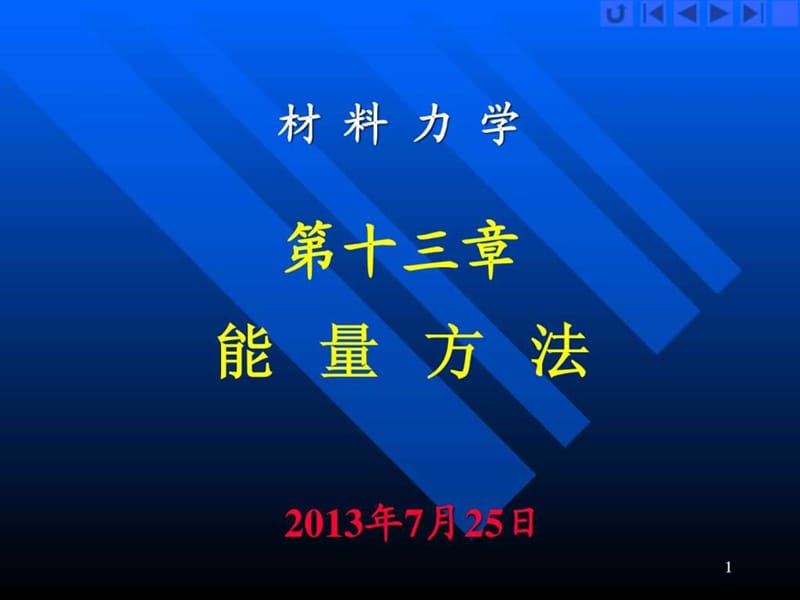 材 料 力 学

第十三章

能 量 方 法

2013年7月25日

1